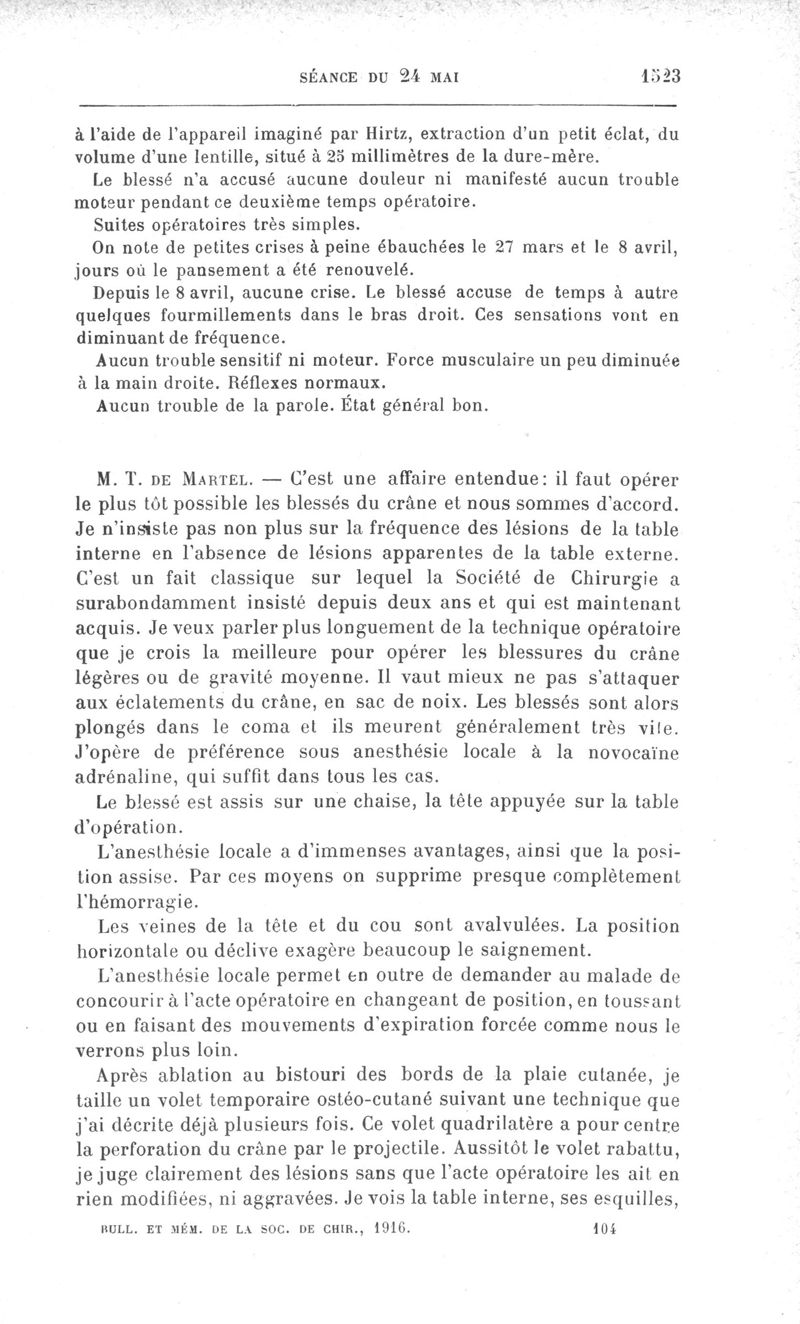 SÉANCE DU 24 MAI 1523

à l'aide de l'appareil imaginé par Hirtz, extraction d'un petit éclat, du volume d'une lentille, situé à 25 millimètres de la dure-mère.

Le blessé n'a accusé aucune douleur ni manifesté aucun trouble moteur pendant ce deuxième temps opératoire.

Suites opératoires très simples.

On note de petites crises à peine ébauchées le 27 mars et le 8 avril, jours où le pansement a été renouvelé.

Depuis le 8 avril, aucune crise. Le blessé accuse de temps à autre quelques fourmillements dans le bras droit. Ces sensations vont en diminuant de fréquence.

Aucun trouble sensitif ni moteur. Force musculaire un peu diminuée à la main droite. Réflexes normaux.

Aucun trouble de la parole. État général bon.

M. T. DE MARTEL. — C'est une affaire entendue: il faut opérer le plus tôt possible les blessés du crâne et nous sommes d'accord. Je n'insiste pas non plus sur la fréquence des lésions de la table interne en l'absence de lésions apparentes de la table externe. C'est un fait classique sur lequel la Société de Chirurgie a surabondamment insisté depuis deux ans et qui est maintenant acquis. Je veux parler plus longuement de la technique opératoire que je crois la meilleure pour opérer les blessures du crâne légères ou de gravité moyenne. Il vaut mieux ne pas s'attaquer aux éclatements du crâne, en sac de noix. Les blessés sont alors plongés dans le coma et ils meurent généralement très vite. J'opère de préférence sous anesthésie locale à la novocaïne adrénaline, qui suffit dans tous les cas.

Le blessé est assis sur une chaise, la tête appuyée sur la table d'opération.

L'anesthésie locale a d'immenses avantages, ainsi que la position assise. Par ces moyens on supprime presque complètement l'hémorragie.

Les veines de la tête et du cou sont avalvulées. La position horizontale ou déclive exagère beaucoup le saignement.

L'anesthésie locale permet en outre de demander au malade de concourir à l'acte opératoire en changeant de position, en toussant ou en faisant des mouvements d'expiration forcée comme nous le verrons plus loin.

Après ablation au bistouri des bords de la plaie cutanée, je taille un volet temporaire ostéo-cutané suivant une technique que j'ai décrite déjà plusieurs fois. Ce volet quadrilatère a pour centre la perforation du crâne par le projectile. Aussitôt le volet rabattu, je juge clairement des lésions sans que l'acte opératoire les ait en rien modifiées, ni aggravées. Je vois la table interne, ses esquilles,

BULL. ET MÉM. DE LA SOC. DE CHIR., 1916. 104